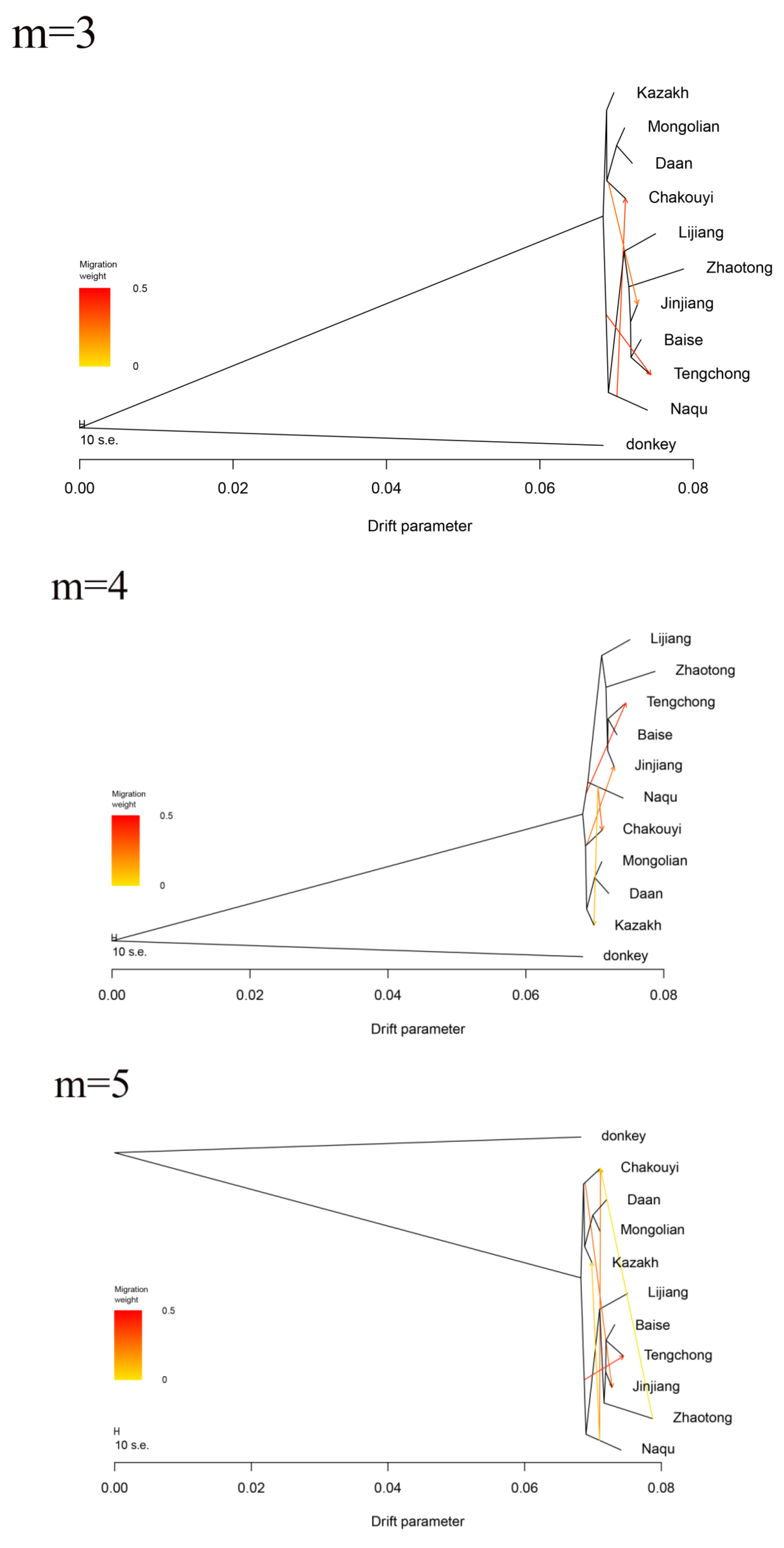 m=3

Kazakh
Mongolian
Daan
Chakouyi
Lijiang
Zhaotong
Jinjiang
Baise
Tengchong
Naqu
donkey

Migration weight
0.5
0

10 s.e.

0.00 0.02 0.04 0.06 0.08

Drift parameter

m=4

Lijiang
Zhaotong
Tengchong
Baise
Jinjiang
Naqu
Chakouyi
Mongolian
Daan
Kazakh
donkey

Migration weight
0.5
0

10 s.e.

0.00 0.02 0.04 0.06 0.08

Drift parameter

m=5

donkey
Chakouyi
Daan
Mongolian
Kazakh
Lijiang
Baise
Tengchong
Jinjiang
Zhaotong
Naqu

Migration weight
0.5
0

10 s.e.

0.00 0.02 0.04 0.06 0.08

Drift parameter